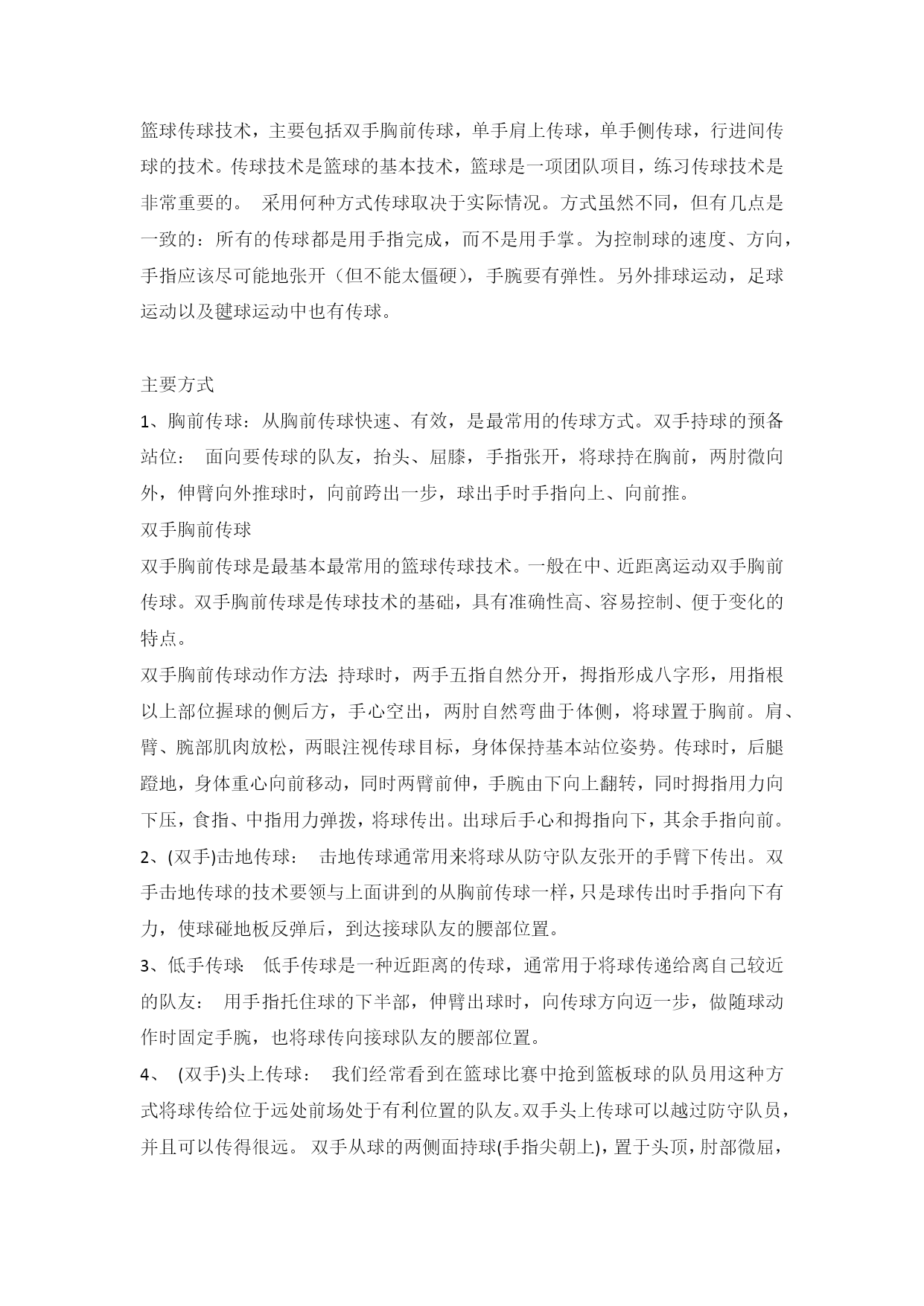 篮球传球技术，主要包括双手胸前传球，单手肩上传球，单手侧传球，行进间传球的技术。传球技术是篮球的基本技术，篮球是一项团队项目，练习传球技术是非常重要的。 采用何种方式传球取决于实际情况。方式虽然不同，但有几点是一致的：所有的传球都是用手指完成，而不是用手掌。为控制球的速度、方向，手指应该尽可能地张开（但不能太僵硬），手腕要有弹性。另外排球运动，足球运动以及毽球运动中也有传球。

主要方式
1、胸前传球：从胸前传球快速、有效，是最常用的传球方式。双手持球的预备站位： 面向要传球的队友，抬头、屈膝，手指张开，将球持在胸前，两肘微向外，伸臂向外推球时，向前跨出一步，球出手时手指向上、向前推。
双手胸前传球
双手胸前传球是最基本最常用的篮球传球技术。一般在中、近距离运动双手胸前传球。双手胸前传球是传球技术的基础，具有准确性高、容易控制、便于变化的特点。
双手胸前传球动作方法: 持球时，两手五指自然分开，拇指形成八字形，用指根以上部位握球的侧后方，手心空出，两肘自然弯曲于体侧，将球置于胸前。肩、臂、腕部肌肉放松，两眼注视传球目标，身体保持基本站位姿势。传球时，后腿蹬地，身体重心向前移动，同时两臂前伸，手腕由下向上翻转，同时拇指用力向下压，食指、中指用力弹拨，将球传出。出球后手心和拇指向下，其余手指向前。
2、(双手)击地传球： 击地传球通常用来将球从防守队友张开的手臂下传出。双手击地传球的技术要领与上面讲到的从胸前传球一样，只是球传出时手指向下有力，使球碰地板反弹后，到达接球队友的腰部位置。
3、低手传球: 低手传球是一种近距离的传球，通常用于将球传递给离自己较近的队友： 用手指托住球的下半部，伸臂出球时，向传球方向迈一步，做随球动作时固定手腕，也将球传向接球队友的腰部位置。
4、 (双手)头上传球： 我们经常看到在篮球比赛中抢到篮板球的队员用这种方式将球传给位于远处前场处于有利位置的队友。双手头上传球可以越过防守队员，并且可以传得很远。 双手从球的两侧面持球(手指尖朝上)，置于头顶，肘部微屈，